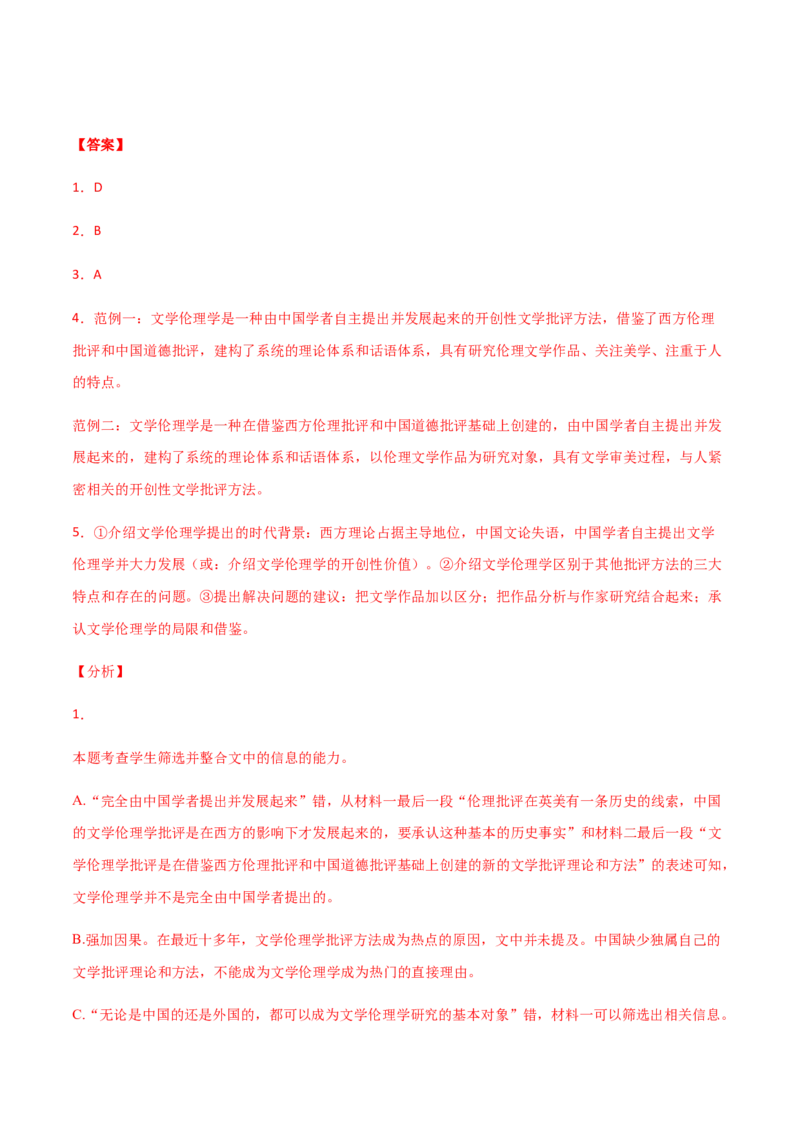 【答案】

1．D

2．B

3．A

4．范例一：文学伦理学是一种由中国学者自主提出并发展起来的开创性文学批评方法，借鉴了西方伦理批评和中国道德批评，建构了系统的理论体系和话语体系，具有研究伦理文学作品、关注美学、注重于人的特点。

范例二：文学伦理学是一种在借鉴西方伦理批评和中国道德批评基础上创建的，由中国学者自主提出并发展起来的，建构了系统的理论体系和话语体系，以伦理文学作品为研究对象，具有文学审美过程，与人紧密相关的开创性文学批评方法。

5．①介绍文学伦理学提出的时代背景：西方理论占据主导地位，中国文论失语，中国学者自主提出文学伦理学并大力发展（或：介绍文学伦理学的开创性价值）。②介绍文学伦理学区别于其他批评方法的三大特点和存在的问题。③提出解决问题的建议：把文学作品加以区分；把作品分析与作家研究结合起来；承认文学伦理学的局限和借鉴。

【分析】

1．

本题考查学生筛选并整合文中的信息的能力。

A.“完全由中国学者提出并发展起来”错，从材料一最后一段“伦理批评在英美有一条历史的线索，中国的文学伦理学批评是在西方的影响下才发展起来的，要承认这种基本的历史事实”和材料二最后一段“文学伦理学批评是在借鉴西方伦理批评和中国道德批评基础上创建的新的文学批评理论和方法”的表述可知，文学伦理学并不是完全由中国学者提出的。

B.强加因果。在最近十多年，文学伦理学批评方法成为热点的原因，文中并未提及。中国缺少独属自己的文学批评理论和方法，不能成为文学伦理学成为热门的直接理由。

C.“无论是中国的还是外国的，都可以成为文学伦理学研究的基本对象”错，材料一可以筛选出相关信息。